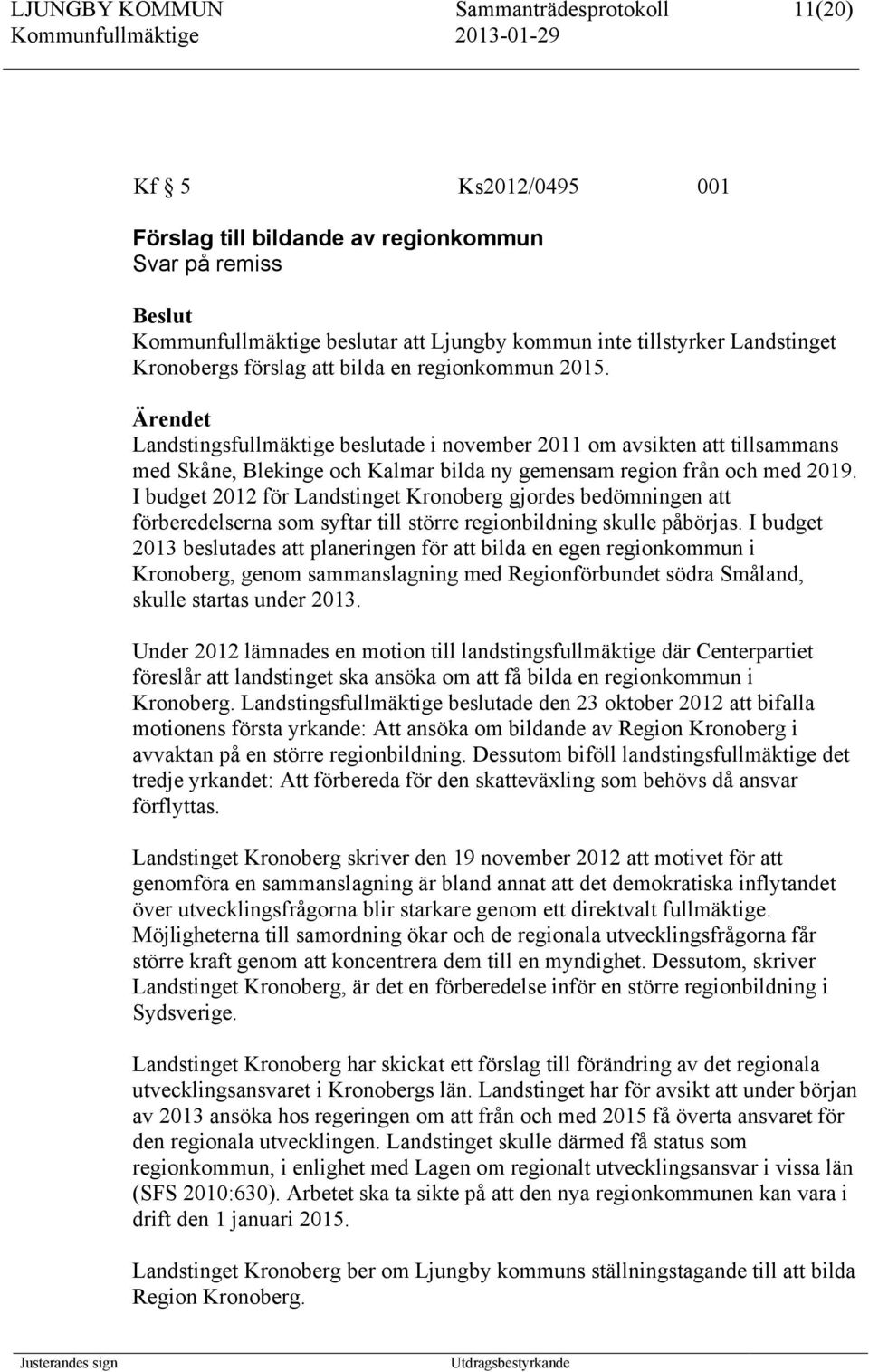 LJUNGBY KOMMUN Sammanträdesprotokoll 11(20)
Kommunfullmäktige 2013-01-29

Kf § 5 Ks2012/0495 001

Förslag till bildande av regionkommun
Svar på remiss

Beslut
Kommunfullmäktige beslutar att Ljungby kommun inte tillstyrker Landstinget Kronobergs förslag att bilda en regionkommun 2015.

Ärendet
Landstingsfullmäktige beslutade i november 2011 om avsikten att tillsammans med Skåne, Blekinge och Kalmar bilda ny gemensam region från och med 2019. I budget 2012 för Landstinget Kronoberg gjordes bedömningen att förberedelserna som syftar till större regionbildning skulle påbörjas. I budget 2013 beslutades att planeringen för att bilda en egen regionkommun i Kronoberg, genom sammanslagning med Regionförbundet södra Småland, skulle startas under 2013.

Under 2012 lämnades en motion till landstingsfullmäktige där Centerpartiet föreslår att landstinget ska ansöka om att få bilda en regionkommun i Kronoberg. Landstingsfullmäktige beslutade den 23 oktober 2012 att bifalla motionens första yrkande: Att ansöka om bildande av Region Kronoberg i avvaktan på en större regionbildning. Dessutom biföll landstingsfullmäktige det tredje yrkandet: Att förbereda för den skatteväxling som behövs då ansvar förflyttas.

Landstinget Kronoberg skriver den 19 november 2012 att motivet för att genomföra en sammanslagning är bland annat att det demokratiska inflytandet över utvecklingsfrågorna blir starkare genom ett direktvalt fullmäktige. Möjligheterna till samordning ökar och de regionala utvecklingsfrågorna får större kraft genom att koncentrera dem till en myndighet. Dessutom, skriver Landstinget Kronoberg, är det en förberedelse inför en större regionbildning i Sydsverige.

Landstinget Kronoberg har skickat ett förslag till förändring av det regionala utvecklingsansvaret i Kronobergs län. Landstinget har för avsikt att under början av 2013 ansöka hos regeringen om att från och med 2015 få överta ansvaret för den regionala utvecklingen. Landstinget skulle därmed få status som regionkommun, i enlighet med Lagen om regionalt utvecklingsansvar i vissa län (SFS 2010:630). Arbetet ska ta sikte på att den nya regionkommunen kan vara i drift den 1 januari 2015.

Landstinget Kronoberg ber om Ljungby kommuns ställningstagande till att bilda Region Kronoberg.

Justerandes sign Utdragsbestyrkande